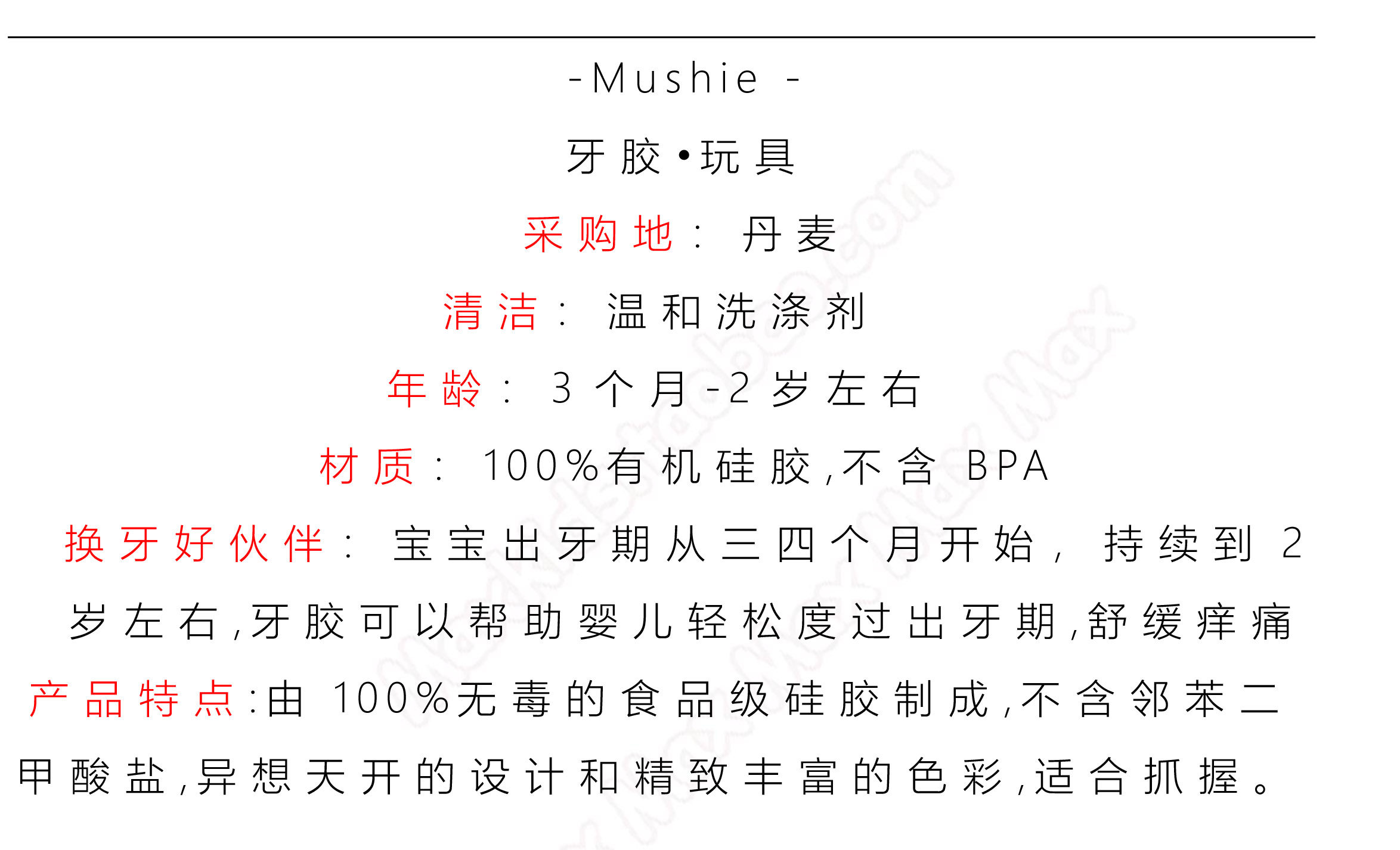 -Mushie -

牙胶•玩具

采购地： 丹麦

清洁： 温和洗涤剂

年龄： 3个月-2岁左右

材质： 100%有机硅胶,不含 BPA

换牙好伙伴： 宝宝出牙期从三四个月开始， 持续到 2 岁左右,牙胶可以帮助婴儿轻松度过出牙期,舒缓痒痛

产品特点:由 100%无毒的食品级硅胶制成,不含邻苯二甲酸盐,异想天开的设计和精致丰富的色彩,适合抓握。